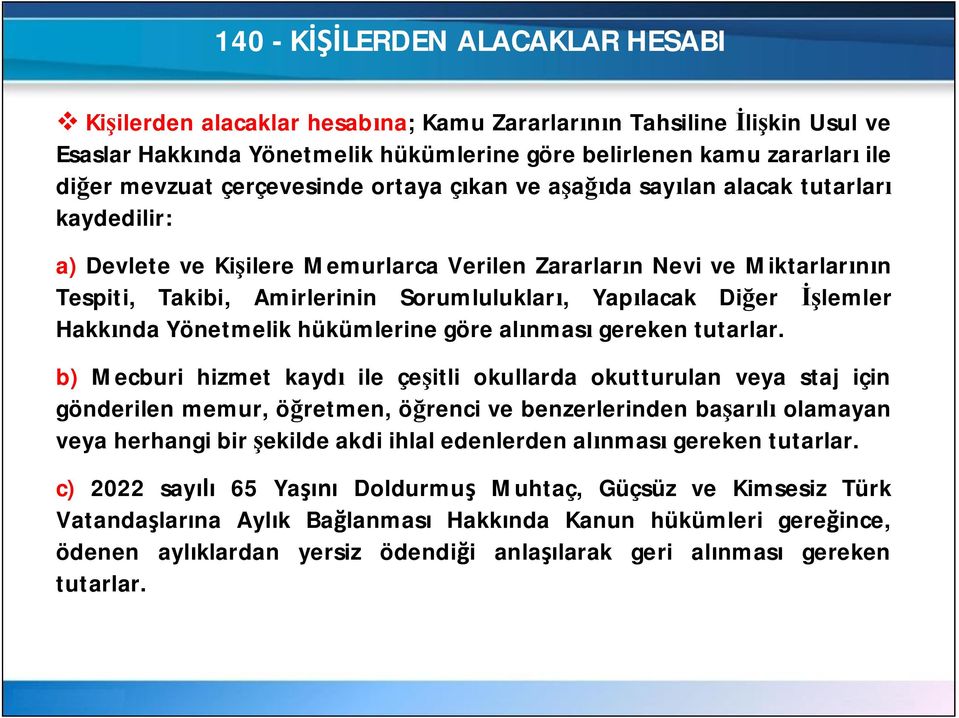 140 - KİŞİLERDEN ALACAKLAR HESABI

❖ Kişilerden alacaklar hesabına; Kamu Zararlarının Tahsiline İlişkin Usul ve Esaslar Hakkında Yönetmelik hükümlerine göre belirlenen kamu zararları ile diğer mevzuat çerçevesinde ortaya çıkan ve aşağıda sayılan alacak tutarları kaydedilir:

a) Devlete ve Kişilere Memurlarca Verilen Zararların Nevi ve Miktarlarının Tespiti, Takibi, Amirlerinin Sorumlulukları, Yapılacak Diğer İşlemler Hakkında Yönetmelik hükümlerine göre alınması gereken tutarlar.

b) Mecburi hizmet kaydı ile çeşitli okullarda okutturulan veya staj için gönderilen memur, öğretmen, öğrenci ve benzerlerinden başarılı olamayan veya herhangi bir şekilde akdi ihlal edenlerden alınması gereken tutarlar.

c) 2022 sayılı 65 Yaşını Doldurmuş Muhtaç, Güçsüz ve Kimsesiz Türk Vatandaşlarına Aylık Bağlanması Hakkında Kanun hükümleri gereğince, ödenen aylıklardan yersiz ödendiği anlaşılarak geri alınması gereken tutarlar.